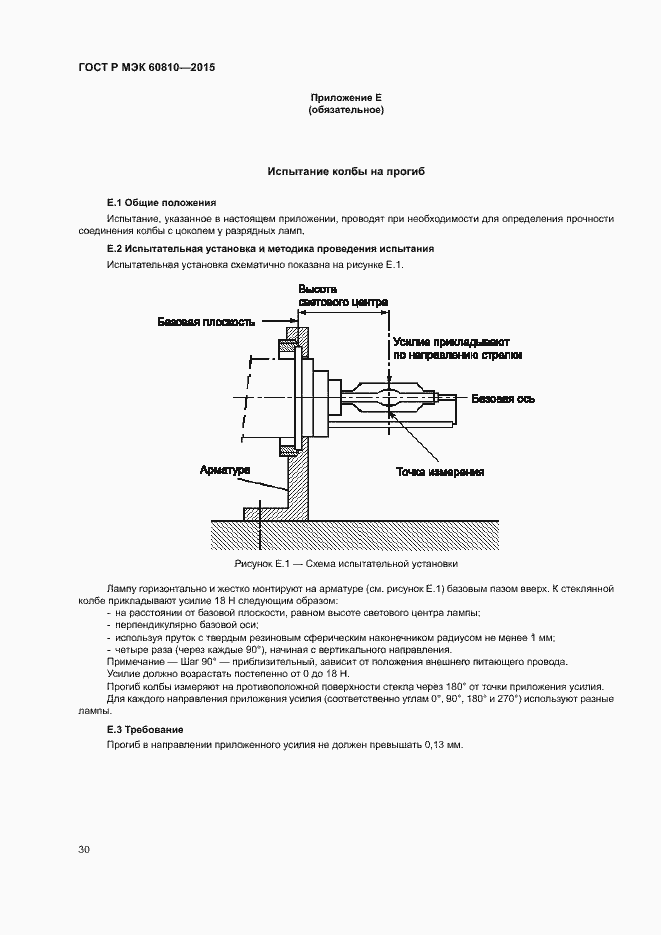 ГОСТ Р МЭК 60810—2015

Приложение Е
(обязательное)

Испытание колбы на прогиб

Е.1 Общие положения

Испытание, указанное в настоящем приложении, проводят при необходимости для определения прочности соединения колбы с цоколем у разрядных ламп.

Е.2 Испытательная установка и методика проведения испытания

Испытательная установка схематично показана на рисунке Е.1.

Высота светового центра

Базовая плоскость

Усилие прикладывают по направлению стрелки

Базовая ось

Арматура

Точка измерения

Рисунок Е.1 — Схема испытательной установки

Лампу горизонтально и жестко монтируют на арматуре (см. рисунок Е.1) базовым пазом вверх. К стеклянной колбе прикладывают усилие 18 Н следующим образом:
- на расстоянии от базовой плоскости, равном высоте светового центра лампы;
- перпендикулярно базовой оси;
- используя пруток с твердым резиновым сферическим наконечником радиусом не менее 1 мм;
- четыре раза (через каждые 90°), начиная с вертикального направления.

Примечание — Шаг 90° — приблизительный, зависит от положения внешнего питающего провода.

Усилие должно возрастать постепенно от 0 до 18 Н.

Прогиб колбы измеряют на противоположной поверхности стекла через 180° от точки приложения усилия.

Для каждого направления приложения усилия (соответственно углам 0°, 90°, 180° и 270°) используют разные лампы.

Е.3 Требование

Прогиб в направлении приложенного усилия не должен превышать 0,13 мм.

30